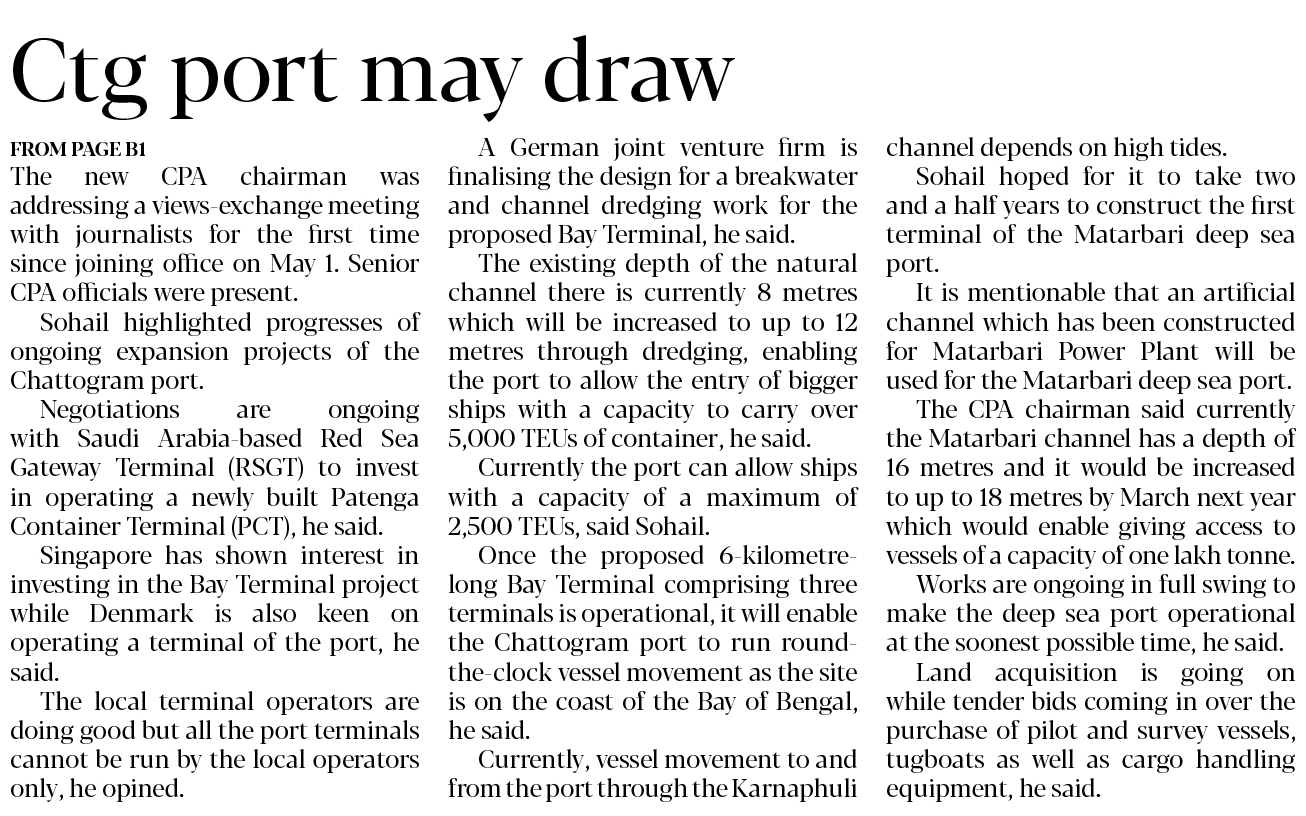 Ctg port may draw

FROM PAGE B1

The new CPA chairman was addressing a views-exchange meeting with journalists for the first time since joining office on May 1. Senior CPA officials were present.

Sohail highlighted progresses of ongoing expansion projects of the Chattogram port.

Negotiations are ongoing with Saudi Arabia-based Red Sea Gateway Terminal (RSGT) to invest in operating a newly built Patenga Container Terminal (PCT), he said.

Singapore has shown interest in investing in the Bay Terminal project while Denmark is also keen on operating a terminal of the port, he said.

The local terminal operators are doing good but all the port terminals cannot be run by the local operators only, he opined.

A German joint venture firm is finalising the design for a breakwater and channel dredging work for the proposed Bay Terminal, he said.

The existing depth of the natural channel there is currently 8 metres which will be increased to up to 12 metres through dredging, enabling the port to allow the entry of bigger ships with a capacity to carry over 5,000 TEUs of container, he said.

Currently the port can allow ships with a capacity of a maximum of 2,500 TEUs, said Sohail.

Once the proposed 6-kilometre-long Bay Terminal comprising three terminals is operational, it will enable the Chattogram port to run round-the-clock vessel movement as the site is on the coast of the Bay of Bengal, he said.

Currently, vessel movement to and from the port through the Karnaphuli channel depends on high tides.

Sohail hoped for it to take two and a half years to construct the first terminal of the Matarbari deep sea port.

It is mentionable that an artificial channel which has been constructed for Matarbari Power Plant will be used for the Matarbari deep sea port.

The CPA chairman said currently the Matarbari channel has a depth of 16 metres and it would be increased to up to 18 metres by March next year which would enable giving access to vessels of a capacity of one lakh tonne.

Works are ongoing in full swing to make the deep sea port operational at the soonest possible time, he said.

Land acquisition is going on while tender bids coming in over the purchase of pilot and survey vessels, tugboats as well as cargo handling equipment, he said.